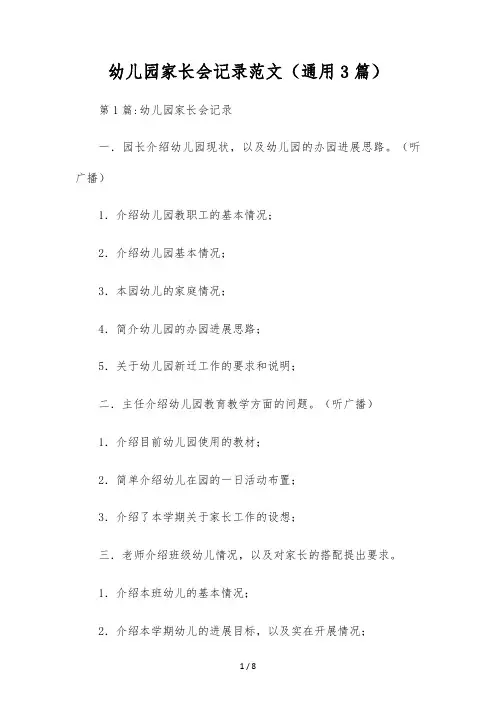 幼儿园家长会记录范文（通用3篇）

第1篇:幼儿园家长会记录

一．园长介绍幼儿园现状，以及幼儿园的办园进展思路。（听广播）

1．介绍幼儿园教职工的基本情况；

2．介绍幼儿园基本情况；

3．本园幼儿的家庭情况；

4．简介幼儿园的办园进展思路；

5．关于幼儿园新迁工作的要求和说明；

二．主任介绍幼儿园教育教学方面的问题。（听广播）

1．介绍目前幼儿园使用的教材；

2．简单介绍幼儿在园的一日活动布置；

3．介绍了本学期关于家长工作的设想；

三．老师介绍班级幼儿情况，以及对家长的搭配提出要求。

1．介绍本班幼儿的基本情况；

2．介绍本学期幼儿的进展目标，以及实在开展情况；

1 / 8